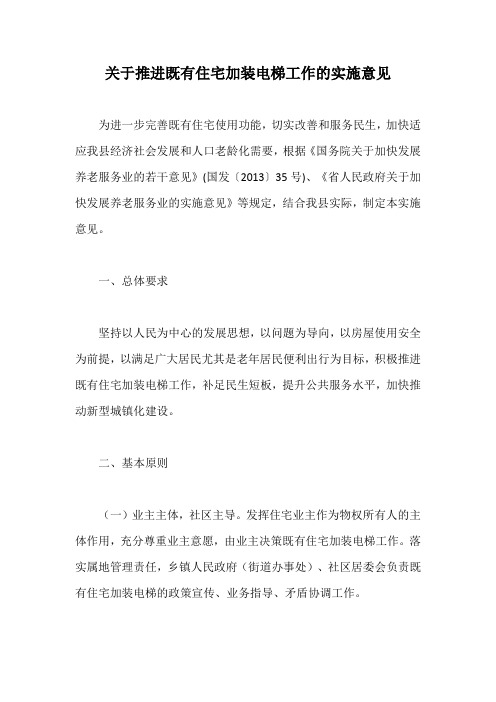 关于推进既有住宅加装电梯工作的实施意见

为进一步完善既有住宅使用功能，切实改善和服务民生，加快适应我县经济社会发展和人口老龄化需要，根据《国务院关于加快发展养老服务业的若干意见》(国发〔2013〕35号)、《省人民政府关于加快发展养老服务业的实施意见》等规定，结合我县实际，制定本实施意见。

一、总体要求

坚持以人民为中心的发展思想，以问题为导向，以房屋使用安全为前提，以满足广大居民尤其是老年居民便利出行为目标，积极推进既有住宅加装电梯工作，补足民生短板，提升公共服务水平，加快推动新型城镇化建设。

二、基本原则

（一）业主主体，社区主导。发挥住宅业主作为物权所有人的主体作用，充分尊重业主意愿，由业主决策既有住宅加装电梯工作。落实属地管理责任，乡镇人民政府（街道办事处）、社区居委会负责既有住宅加装电梯的政策宣传、业务指导、矛盾协调工作。